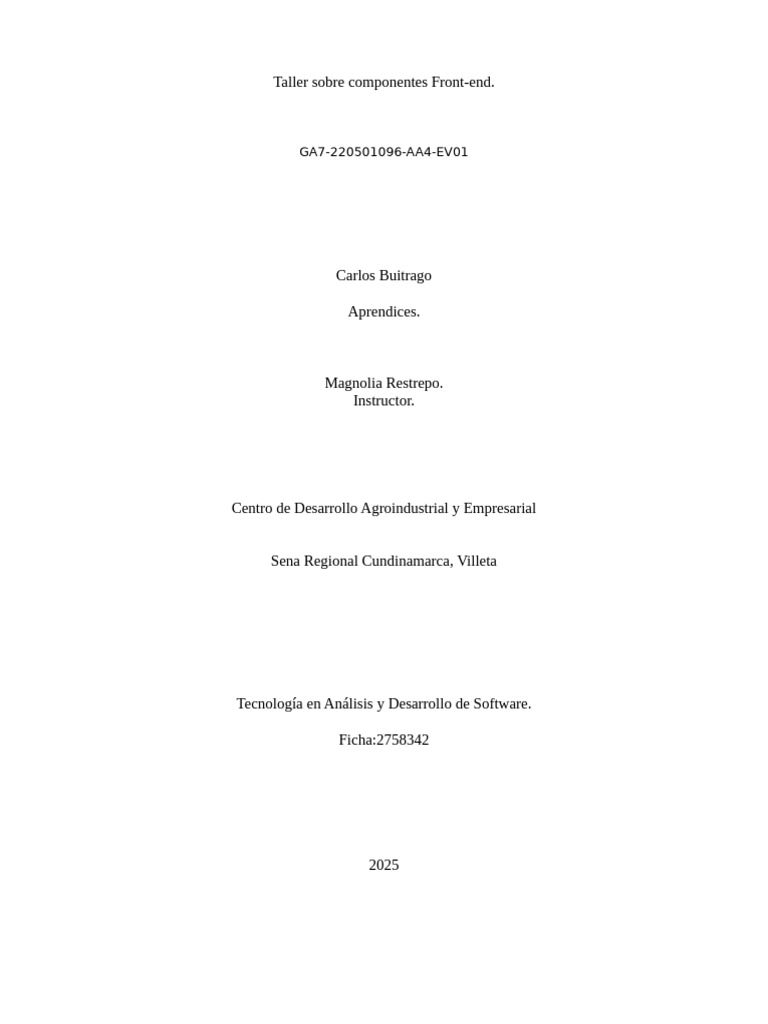 Taller sobre componentes Front-end.

GA7-220501096-AA4-EV01

Carlos Buitrago

Aprendices.

Magnolia Restrepo.
Instructor.

Centro de Desarrollo Agroindustrial y Empresarial

Sena Regional Cundinamarca, Villeta

Tecnología en Análisis y Desarrollo de Software.

Ficha:2758342

2025